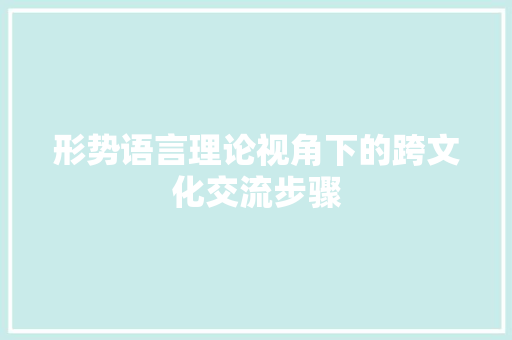 形势语言理论视角下的跨文化交流步骤